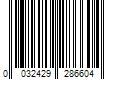 0 032429 286604